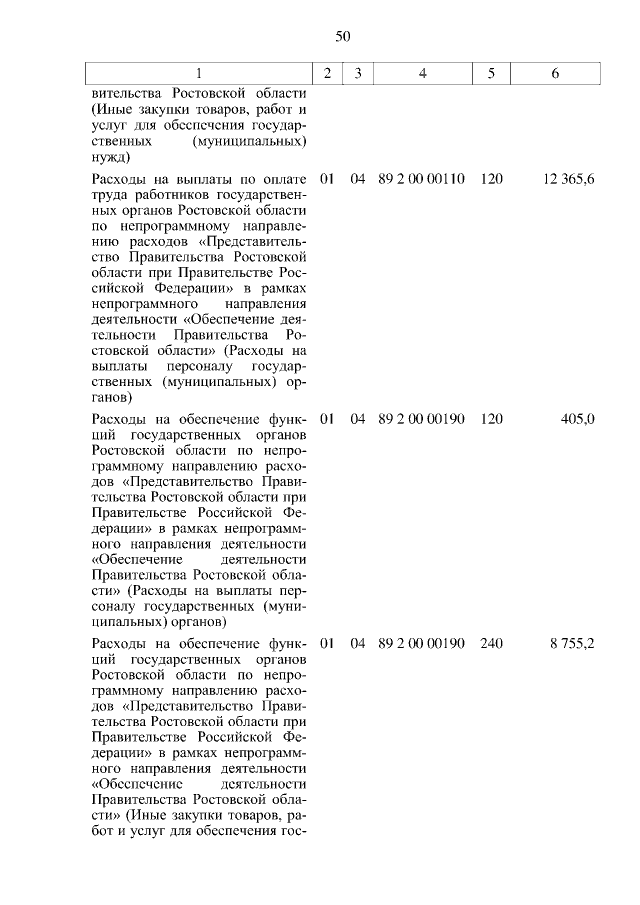 50

| 1 | 2 | 3 | 4 | 5 | 6 |
|---|---|---|---|---|---|
| вительства Ростовской области (Иные закупки товаров, работ и услуг для обеспечения государственных (муниципальных) нужд) | | | | | |
| Расходы на выплаты по оплате труда работников государственных органов Ростовской области по непрограммному направлению расходов «Представительство Правительства Ростовской области при Правительстве Российской Федерации» в рамках непрограммного направления деятельности «Обеспечение деятельности Правительства Ростовской области» (Расходы на выплаты персоналу государственных (муниципальных) органов) | 01 | 04 | 89 2 00 00110 | 120 | 12 365,6 |
| Расходы на обеспечение функций государственных органов Ростовской области по непрограммному направлению расходов «Представительство Правительства Ростовской области при Правительстве Российской Федерации» в рамках непрограммного направления деятельности «Обеспечение деятельности Правительства Ростовской области» (Расходы на выплаты персоналу государственных (муниципальных) органов) | 01 | 04 | 89 2 00 00190 | 120 | 405,0 |
| Расходы на обеспечение функций государственных органов Ростовской области по непрограммному направлению расходов «Представительство Правительства Ростовской области при Правительстве Российской Федерации» в рамках непрограммного направления деятельности «Обеспечение деятельности Правительства Ростовской области» (Иные закупки товаров, работ и услуг для обеспечения гос- | 01 | 04 | 89 2 00 00190 | 240 | 8 755,2 |